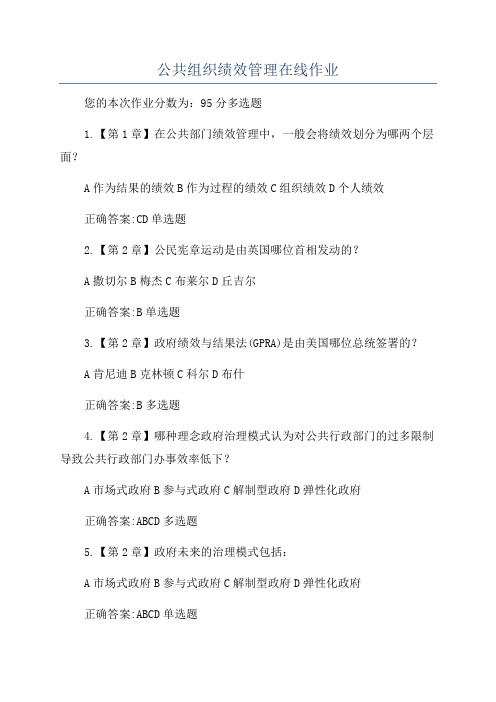 公共组织绩效管理在线作业

您的本次作业分数为：95 分多选题

1.【第 1 章】在公共部门绩效管理中，一般会将绩效划分为哪两个层面？

A 作为结果的绩效 B 作为过程的绩效 C 组织绩效 D 个人绩效

正确答案:CD 单选题

2.【第 2 章】公民宪章运动是由英国哪位首相发动的？

A 撒切尔 B 梅杰 C 布莱尔 D 丘吉尔

正确答案:B 单选题

3.【第 2 章】政府绩效与结果法(GPRA)是由美国哪位总统签署的？

A 肯尼迪 B 克林顿 C 科尔 D 布什

正确答案:B 多选题

4.【第 2 章】哪种理念政府治理模式认为对公共行政部门的过多限制导致公共行政部门办事效率低下？

A 市场式政府 B 参与式政府 C 解制型政府 D 弹性化政府

正确答案:ABCD 多选题

5.【第 2 章】政府未来的治理模式包括：

A 市场式政府 B 参与式政府 C 解制型政府 D 弹性化政府

正确答案:ABCD 单选题